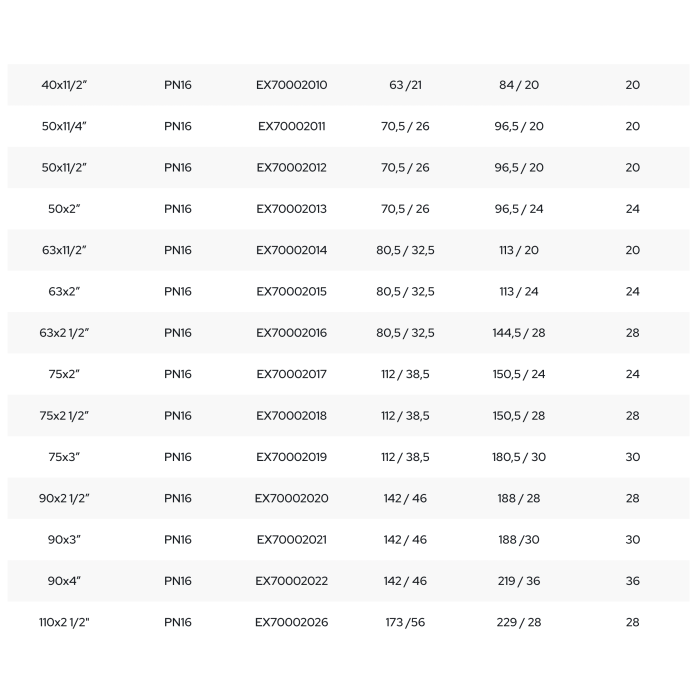 | 40x11/2" | PN16 | EX70002010 | 63 /21 | 84 / 20 | 20 |
|---|---|---|---|---|---|
| 50x11/4" | PN16 | EX70002011 | 70,5 / 26 | 96,5 / 20 | 20 |
| 50x11/2" | PN16 | EX70002012 | 70,5 / 26 | 96,5 / 20 | 20 |
| 50x2" | PN16 | EX70002013 | 70,5 / 26 | 96,5 / 24 | 24 |
| 63x11/2" | PN16 | EX70002014 | 80,5 / 32,5 | 113 / 20 | 20 |
| 63x2" | PN16 | EX70002015 | 80,5 / 32,5 | 113 / 24 | 24 |
| 63x2 1/2" | PN16 | EX70002016 | 80,5 / 32,5 | 144,5 / 28 | 28 |
| 75x2" | PN16 | EX70002017 | 112 / 38,5 | 150,5 / 24 | 24 |
| 75x2 1/2" | PN16 | EX70002018 | 112 / 38,5 | 150,5 / 28 | 28 |
| 75x3" | PN16 | EX70002019 | 112 / 38,5 | 180,5 / 30 | 30 |
| 90x2 1/2" | PN16 | EX70002020 | 142 / 46 | 188 / 28 | 28 |
| 90x3" | PN16 | EX70002021 | 142 / 46 | 188 /30 | 30 |
| 90x4" | PN16 | EX70002022 | 142 / 46 | 219 / 36 | 36 |
| 110x2 1/2" | PN16 | EX70002026 | 173 /56 | 229 / 28 | 28 |